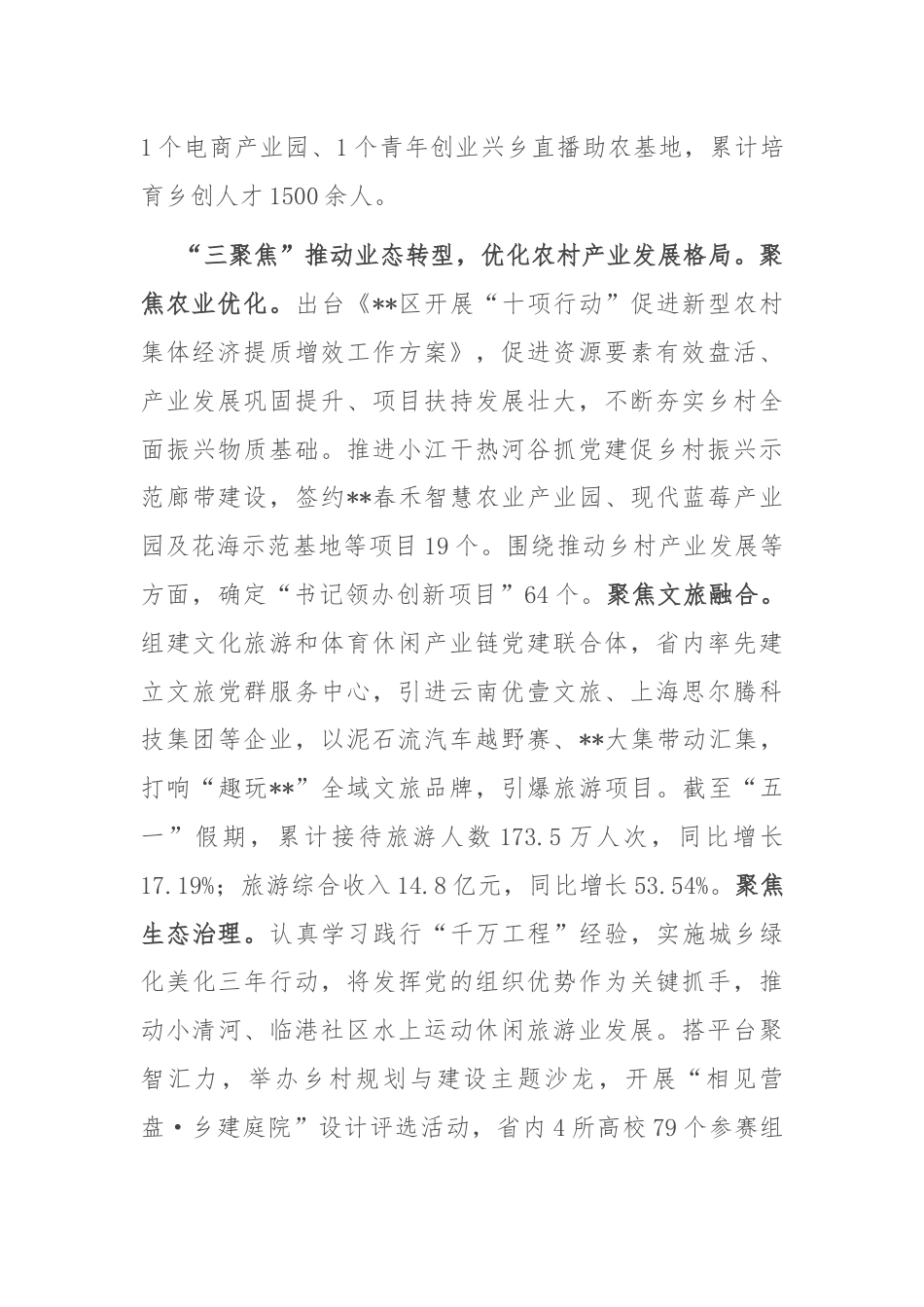 1个电商产业园、1个青年创业兴乡直播助农基地，累计培育乡创人才1500余人。

“三聚焦”推动业态转型，优化农村产业发展格局。聚焦农业优化。出台《**区开展“十项行动”促进新型农村集体经济提质增效工作方案》，促进资源要素有效盘活、产业发展巩固提升、项目扶持发展壮大，不断夯实乡村全面振兴物质基础。推进小江干热河谷抓党建促乡村振兴示范廊带建设，签约**春禾智慧农业产业园、现代蓝莓产业园及花海示范基地等项目19个。围绕推动乡村产业发展等方面，确定“书记领办创新项目”64个。聚焦文旅融合。组建文化旅游和体育休闲产业链党建联合体，省内率先建立文旅党群服务中心，引进云南优壹文旅、上海思尔腾科技集团等企业，以泥石流汽车越野赛、**大集带动汇集，打响“趣玩**”全域文旅品牌，引爆旅游项目。截至“五一”假期，累计接待旅游人数173.5万人次，同比增长17.19%；旅游综合收入14.8亿元，同比增长53.54%。聚焦生态治理。认真学习践行“千万工程”经验，实施城乡绿化美化三年行动，将发挥党的组织优势作为关键抓手，推动小清河、临港社区水上运动休闲旅游业发展。搭平台聚智汇力，举办乡村规划与建设主题沙龙，开展“相见营盘·乡建庭院”设计评选活动，省内4所高校79个参赛组